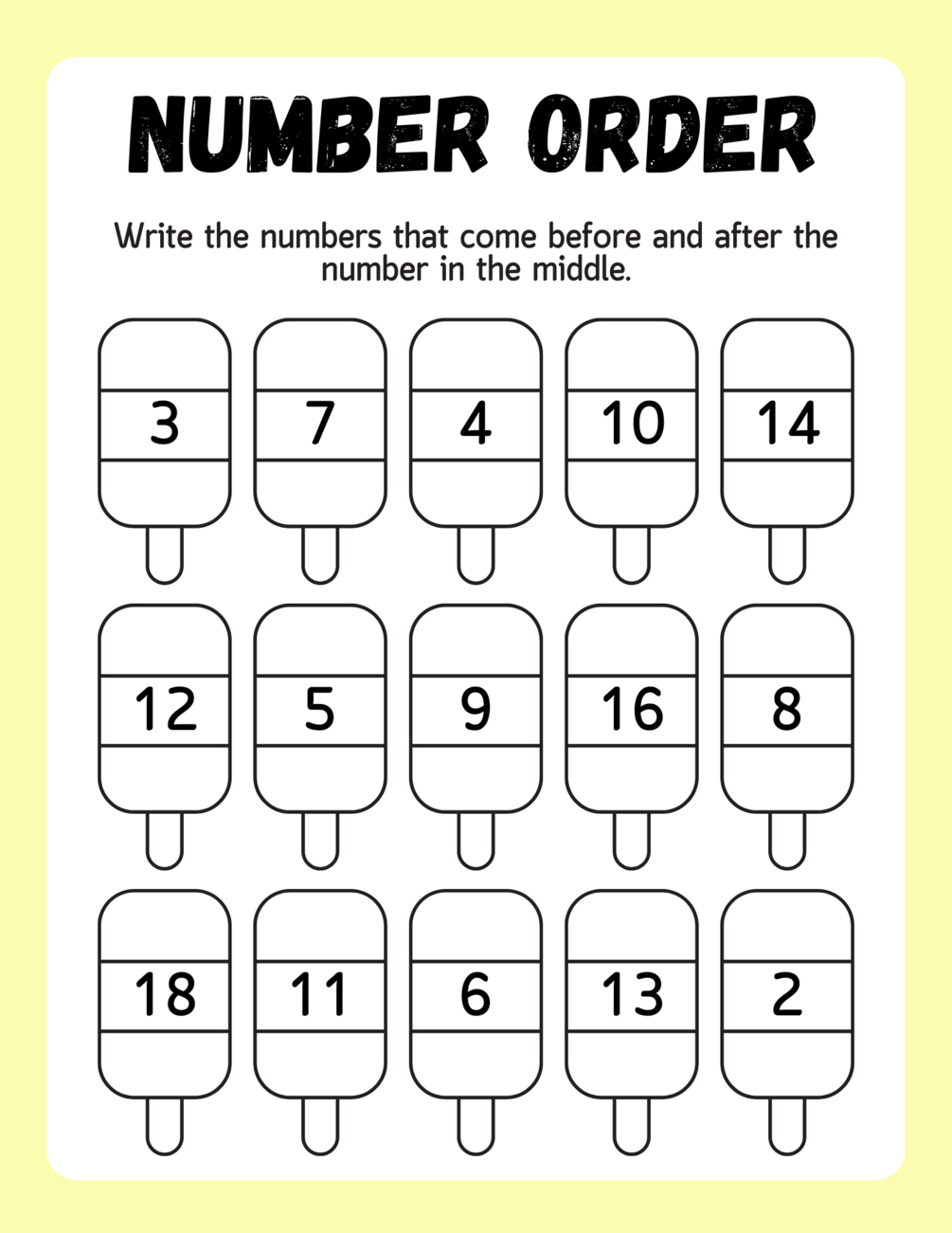 NUMBER ORDER

Write the numbers that come before and after the number in the middle.

3

7

4

10

14

12

5

9

16

8

18

11

6

13

2